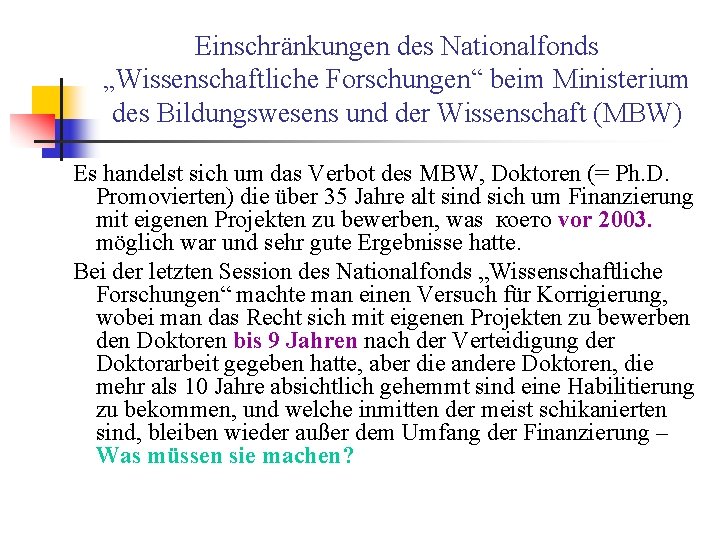 Einschränkungen des Nationalfonds „Wissenschaftliche Forschungen“ beim Ministerium des Bildungswesens und der Wissenschaft (MBW)

Es handelst sich um das Verbot des MBW, Doktoren (= Ph.D. Promovierten) die über 35 Jahre alt sind sich um Finanzierung mit eigenen Projekten zu bewerben, was което vor 2003. möglich war und sehr gute Ergebnisse hatte.

Bei der letzten Session des Nationalfonds „Wissenschaftliche Forschungen“ machte man einen Versuch für Korrigierung, wobei man das Recht sich mit eigenen Projekten zu bewerben den Doktoren bis 9 Jahren nach der Verteidigung der Doktorarbeit gegeben hatte, aber die andere Doktoren, die mehr als 10 Jahre absichtlich gehemmt sind eine Habilitierung zu bekommen, und welche inmitten der meist schikanierten sind, bleiben wieder außer dem Umfang der Finanzierung – Was müssen sie machen?